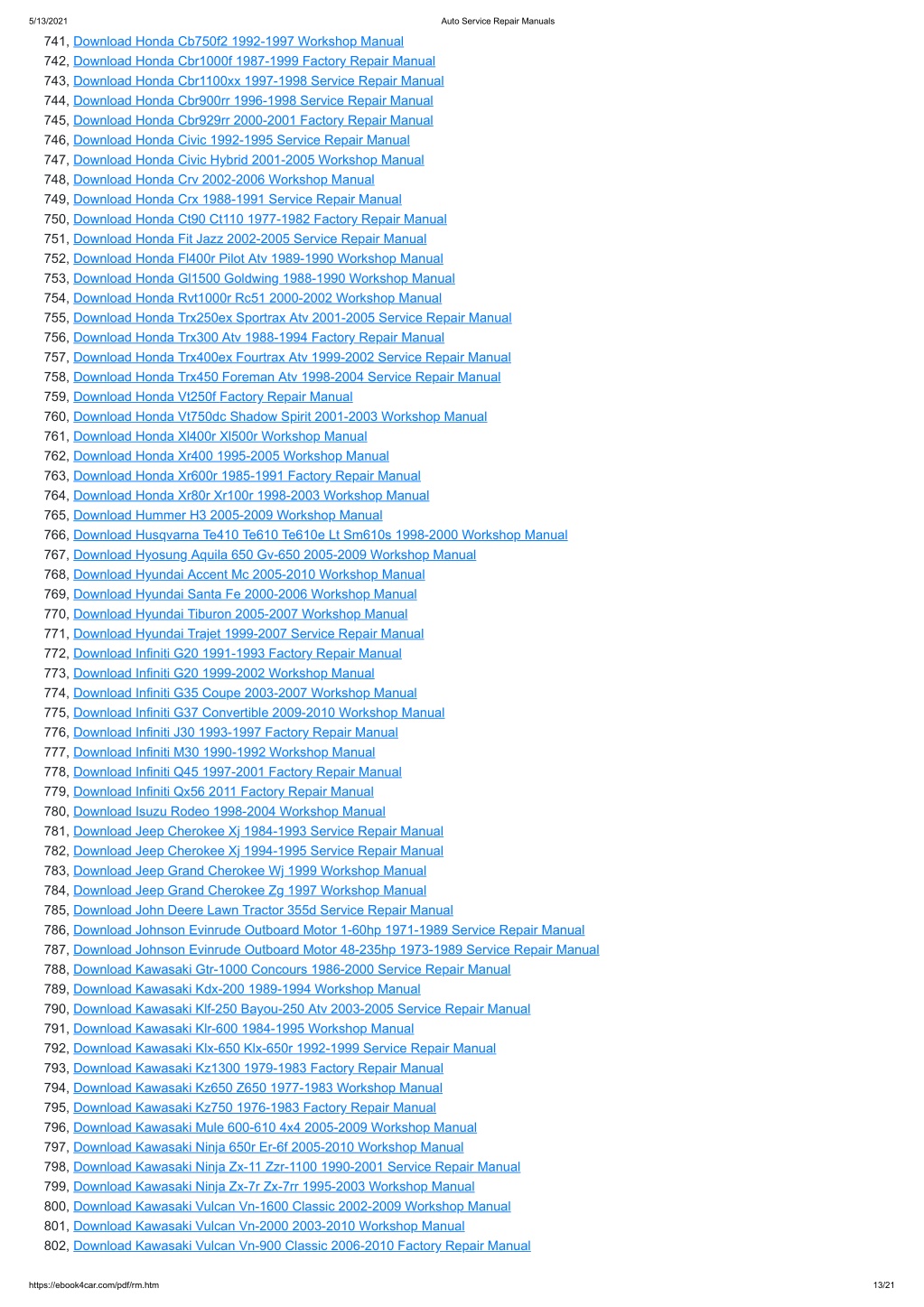 5/13/2021 Auto Service Repair Manuals

741, Download Honda Cb750f2 1992-1997 Workshop Manual
742, Download Honda Cbr1000f 1987-1999 Factory Repair Manual
743, Download Honda Cbr1100xx 1997-1998 Service Repair Manual
744, Download Honda Cbr900rr 1996-1998 Service Repair Manual
745, Download Honda Cbr929rr 2000-2001 Factory Repair Manual
746, Download Honda Civic 1992-1995 Service Repair Manual
747, Download Honda Civic Hybrid 2001-2005 Workshop Manual
748, Download Honda Crv 2002-2006 Workshop Manual
749, Download Honda Crx 1988-1991 Service Repair Manual
750, Download Honda Ct90 Ct110 1977-1982 Factory Repair Manual
751, Download Honda Fit Jazz 2002-2005 Service Repair Manual
752, Download Honda Fl400r Pilot Atv 1989-1990 Workshop Manual
753, Download Honda Gl1500 Goldwing 1988-1990 Workshop Manual
754, Download Honda Rvt1000r Rc51 2000-2002 Workshop Manual
755, Download Honda Trx250ex Sportrax Atv 2001-2005 Service Repair Manual
756, Download Honda Trx300 Atv 1988-1994 Factory Repair Manual
757, Download Honda Trx400ex Fourtrax Atv 1999-2002 Service Repair Manual
758, Download Honda Trx450 Foreman Atv 1998-2004 Service Repair Manual
759, Download Honda Vt250f Factory Repair Manual
760, Download Honda Vt750dc Shadow Spirit 2001-2003 Workshop Manual
761, Download Honda Xl400r Xl500r Workshop Manual
762, Download Honda Xr400 1995-2005 Workshop Manual
763, Download Honda Xr600r 1985-1991 Factory Repair Manual
764, Download Honda Xr80r Xr100r 1998-2003 Workshop Manual
765, Download Hummer H3 2005-2009 Workshop Manual
766, Download Husqvarna Te410 Te610 Te610e Lt Sm610s 1998-2000 Workshop Manual
767, Download Hyosung Aquila 650 Gv-650 2005-2009 Workshop Manual
768, Download Hyundai Accent Mc 2005-2010 Workshop Manual
769, Download Hyundai Santa Fe 2000-2006 Workshop Manual
770, Download Hyundai Tiburon 2005-2007 Workshop Manual
771, Download Hyundai Trajet 1999-2007 Service Repair Manual
772, Download Infiniti G20 1991-1993 Factory Repair Manual
773, Download Infiniti G20 1999-2002 Workshop Manual
774, Download Infiniti G35 Coupe 2003-2007 Workshop Manual
775, Download Infiniti G37 Convertible 2009-2010 Workshop Manual
776, Download Infiniti J30 1993-1997 Factory Repair Manual
777, Download Infiniti M30 1990-1992 Workshop Manual
778, Download Infiniti Q45 1997-2001 Factory Repair Manual
779, Download Infiniti Qx56 2011 Factory Repair Manual
780, Download Isuzu Rodeo 1998-2004 Workshop Manual
781, Download Jeep Cherokee Xj 1984-1993 Service Repair Manual
782, Download Jeep Cherokee Xj 1994-1995 Service Repair Manual
783, Download Jeep Grand Cherokee Wj 1999 Workshop Manual
784, Download Jeep Grand Cherokee Zg 1997 Workshop Manual
785, Download John Deere Lawn Tractor 355d Service Repair Manual
786, Download Johnson Evinrude Outboard Motor 1-60hp 1971-1989 Service Repair Manual
787, Download Johnson Evinrude Outboard Motor 48-235hp 1973-1989 Service Repair Manual
788, Download Kawasaki Gtr-1000 Concours 1986-2000 Service Repair Manual
789, Download Kawasaki Kdx-200 1989-1994 Workshop Manual
790, Download Kawasaki Klf-250 Bayou-250 Atv 2003-2005 Service Repair Manual
791, Download Kawasaki Klr-600 1984-1995 Workshop Manual
792, Download Kawasaki Klx-650 Klx-650r 1992-1999 Service Repair Manual
793, Download Kawasaki Kz1300 1979-1983 Factory Repair Manual
794, Download Kawasaki Kz650 Z650 1977-1983 Workshop Manual
795, Download Kawasaki Kz750 1976-1983 Factory Repair Manual
796, Download Kawasaki Mule 600-610 4x4 2005-2009 Workshop Manual
797, Download Kawasaki Ninja 650r Er-6f 2005-2010 Workshop Manual
798, Download Kawasaki Ninja Zx-11 Zzr-1100 1990-2001 Service Repair Manual
799, Download Kawasaki Ninja Zx-7r Zx-7rr 1995-2003 Workshop Manual
800, Download Kawasaki Vulcan Vn-1600 Classic 2002-2009 Workshop Manual
801, Download Kawasaki Vulcan Vn-2000 2003-2010 Workshop Manual
802, Download Kawasaki Vulcan Vn-900 Classic 2006-2010 Factory Repair Manual

https://ebook4car.com/pdf/rm.htm 13/21